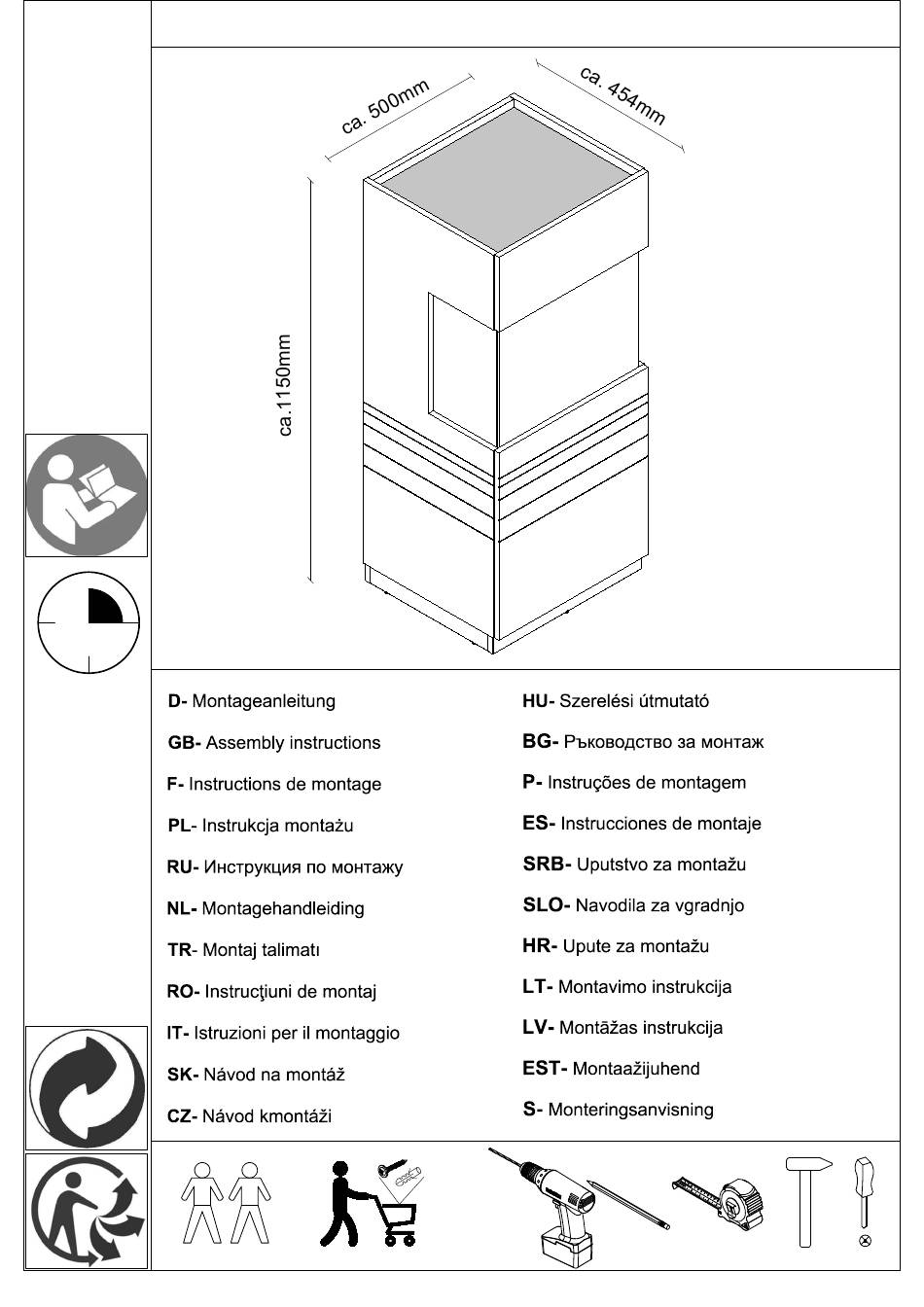 ca. 500mm

ca. 454mm

ca.1150mm

D- Montageanleitung
GB- Assembly instructions
F- Instructions de montage
PL- Instrukcja montażu
RU- Инструкция по монтажу
NL- Montagehandleiding
TR- Montaj talimatı
RO- Instrucţiuni de montaj
IT- Istruzioni per il montaggio
SK- Návod na montáž
CZ- Návod kmontáži

HU- Szerelési útmutató
BG- Ръководство за монтаж
P- Instruções de montagem
ES- Instrucciones de montaje
SRB- Uputstvo za montažu
SLO- Navodila za vgradnjo
HR- Upute za montažu
LT- Montavimo instrukcija
LV- Montāžas instrukcija
EST- Montaažijuhend
S- Monteringsanvisning